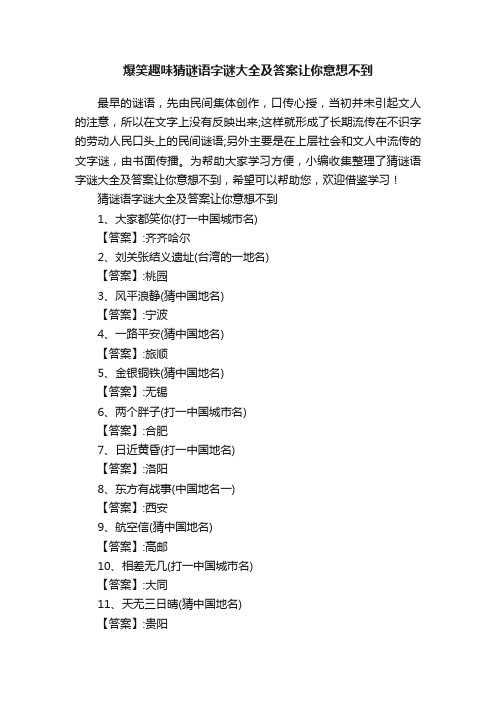 爆笑趣味猜谜语字谜大全及答案让你意想不到

最早的谜语，先由民间集体创作，口传心授，当初并未引起文人的注意，所以在文字上没有反映出来;这样就形成了长期流传在不识字的劳动人民口头上的民间谜语;另外主要是在上层社会和文人中流传的文字谜，由书面传播。为帮助大家学习方便，小编收集整理了猜谜语字谜大全及答案让你意想不到，希望可以帮助您，欢迎借鉴学习！

猜谜语字谜大全及答案让你意想不到

1、大家都笑你(打一中国城市名)

【答案】:齐齐哈尔

2、刘关张结义遗址(台湾的一地名)

【答案】:桃园

3、风平浪静(猜中国地名)

【答案】:宁波

4、一路平安(猜中国地名)

【答案】:旅顺

5、金银铜铁(猜中国地名)

【答案】:无锡

6、两个胖子(打一中国城市名)

【答案】:合肥

7、日近黄昏(打一中国地名)

【答案】:洛阳

8、东方有战事(中国地名一)

【答案】:西安

9、航空信(猜中国地名)

【答案】:高邮

10、相差无几(打一中国城市名)

【答案】:大同

11、天无三日晴(猜中国地名)

【答案】:贵阳